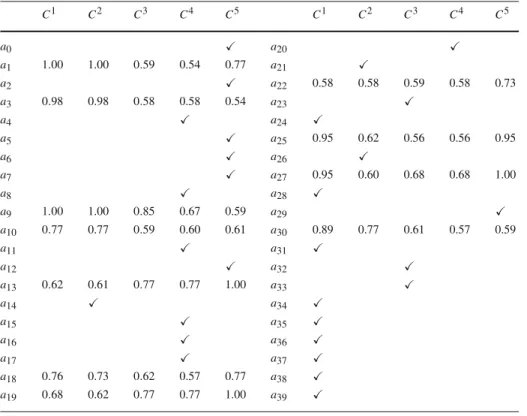 |  | $C^1$ | $C^2$ | $C^3$ | $C^4$ | $C^5$ |  | $C^1$ | $C^2$ | $C^3$ | $C^4$ | $C^5$ |
|---|---|---|---|---|---|---|---|---|---|---|---|
| $a_0$ |  |  |  |  | ✓ | $a_{20}$ |  |  |  | ✓ |  |
| $a_1$ | 1.00 | 1.00 | 0.59 | 0.54 | 0.77 | $a_{21}$ |  | ✓ |  |  |  |
| $a_2$ |  |  |  |  | ✓ | $a_{22}$ | 0.58 | 0.58 | 0.59 | 0.58 | 0.73 |
| $a_3$ | 0.98 | 0.98 | 0.58 | 0.58 | 0.54 | $a_{23}$ |  |  | ✓ |  |  |
| $a_4$ |  |  |  | ✓ |  | $a_{24}$ | ✓ |  |  |  |  |
| $a_5$ |  |  |  |  | ✓ | $a_{25}$ | 0.95 | 0.62 | 0.56 | 0.56 | 0.95 |
| $a_6$ |  |  |  |  | ✓ | $a_{26}$ |  | ✓ |  |  |  |
| $a_7$ |  |  |  |  | ✓ | $a_{27}$ | 0.95 | 0.60 | 0.68 | 0.68 | 1.00 |
| $a_8$ |  |  |  | ✓ |  | $a_{28}$ | ✓ |  |  |  |  |
| $a_9$ | 1.00 | 1.00 | 0.85 | 0.67 | 0.59 | $a_{29}$ |  |  |  |  | ✓ |
| $a_{10}$ | 0.77 | 0.77 | 0.59 | 0.60 | 0.61 | $a_{30}$ | 0.89 | 0.77 | 0.61 | 0.57 | 0.59 |
| $a_{11}$ |  |  |  | ✓ |  | $a_{31}$ | ✓ |  |  |  |  |
| $a_{12}$ |  |  |  |  | ✓ | $a_{32}$ |  |  | ✓ |  |  |
| $a_{13}$ | 0.62 | 0.61 | 0.77 | 0.77 | 1.00 | $a_{33}$ |  |  | ✓ |  |  |
| $a_{14}$ |  | ✓ |  |  |  | $a_{34}$ | ✓ |  |  |  |  |
| $a_{15}$ |  |  |  | ✓ |  | $a_{35}$ | ✓ |  |  |  |  |
| $a_{16}$ |  |  |  | ✓ |  | $a_{36}$ | ✓ |  |  |  |  |
| $a_{17}$ |  |  |  | ✓ |  | $a_{37}$ | ✓ |  |  |  |  |
| $a_{18}$ | 0.76 | 0.73 | 0.62 | 0.57 | 0.77 | $a_{38}$ | ✓ |  |  |  |  |
| $a_{19}$ | 0.68 | 0.62 | 0.77 | 0.77 | 1.00 | $a_{39}$ | ✓ |  |  |  |  |